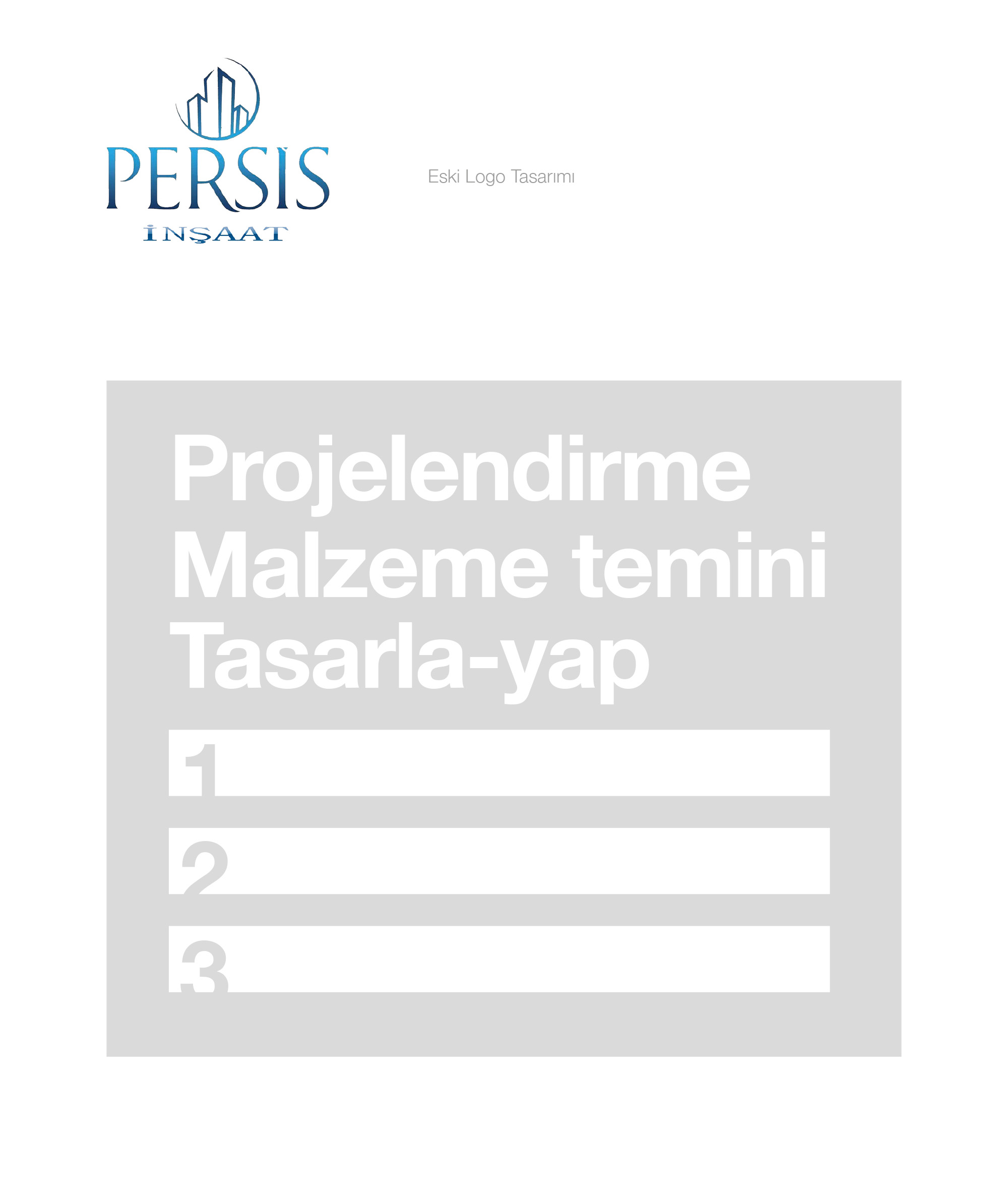 PERSİS
İNŞAAT

Eski Logo Tasarımı

Projelendirme
Malzeme temini
Tasarla-yap

1

2

3